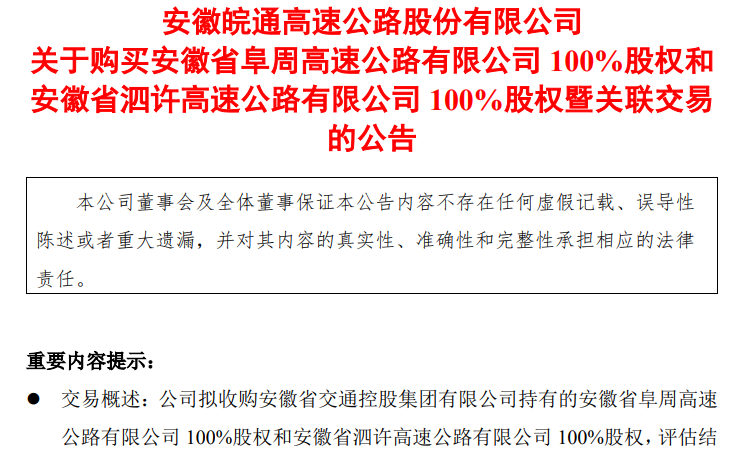 安徽皖通高速公路股份有限公司
关于购买安徽省阜周高速公路有限公司 100%股权和安徽省泗许高速公路有限公司 100%股权暨关联交易的公告

本公司董事会及全体董事保证本公告内容不存在任何虚假记载、误导性陈述或者重大遗漏，并对其内容的真实性、准确性和完整性承担相应的法律责任。

重要内容提示：

● 交易概述：公司拟收购安徽省交通控股集团有限公司持有的安徽省阜周高速公路有限公司 100%股权和安徽省泗许高速公路有限公司 100%股权，评估结